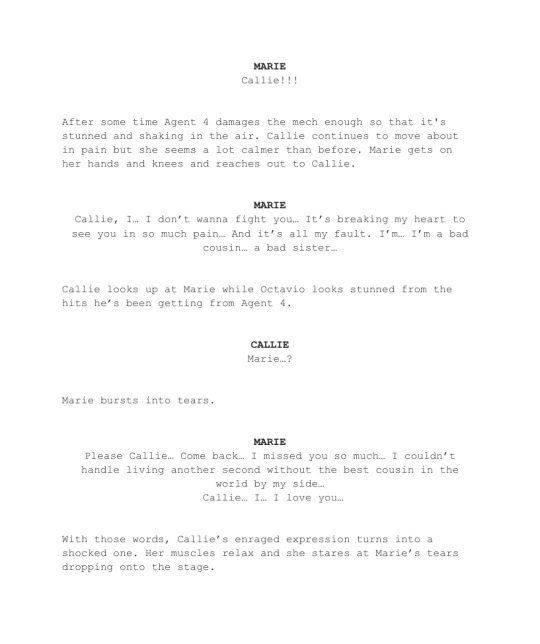 MARIE
Callie!!!

After some time Agent 4 damages the mech enough so that it's stunned and shaking in the air. Callie continues to move about in pain but she seems a lot calmer than before. Marie gets on her hands and knees and reaches out to Callie.

MARIE
Callie, I… I don't wanna fight you… It's breaking my heart to see you in so much pain… And it's all my fault. I'm… I'm a bad cousin… a bad sister…

Callie looks up at Marie while Octavio looks stunned from the hits he's been getting from Agent 4.

CALLIE
Marie…?

Marie bursts into tears.

MARIE
Please Callie… Come back… I missed you so much… I couldn't handle living another second without the best cousin in the world by my side…
Callie… I… I love you…

With those words, Callie's enraged expression turns into a shocked one. Her muscles relax and she stares at Marie's tears dropping onto the stage.